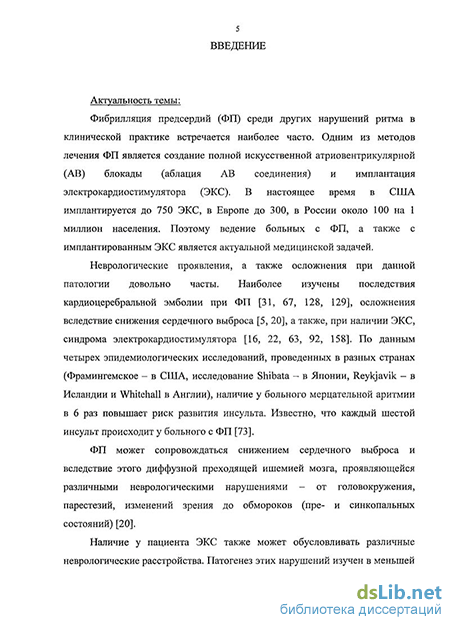 5

ВВЕДЕНИЕ

Актуальность темы:

Фибрилляция предсердий (ФП) среди других нарушений ритма в клинической практике встречается наиболее часто. Одним из методов лечения ФП является создание полной искусственной атриовентрикулярной (АВ) блокады (аблация АВ соединения) и имплантация электрокардиостимулятора (ЭКС). В настоящее время в США имплантируется до 750 ЭКС, в Европе до 300, в России около 100 на 1 миллион населения. Поэтому ведение больных с ФП, а также с имплантированным ЭКС является актуальной медицинской задачей.

Неврологические проявления, а также осложнения при данной патологии довольно часты. Наиболее изучены последствия кардиоцеребральной эмболии при ФП [31, 67, 128, 129], осложнения вследствие снижения сердечного выброса [5, 20], а также, при наличии ЭКС, синдрома электрокардиостимулятора [16, 22, 63, 92, 158]. По данным четырех эпидемиологических исследований, проведенных в разных странах (Фрамингемское – в США, исследование Shibata – в Японии, Reykjavik – в Исландии и Whitehall в Англии), наличие у больного мерцательной аритмии в 6 раз повышает риск развития инсульта. Известно, что каждый шестой инсульт происходит у больного с ФП [73].

ФП может сопровождаться снижением сердечного выброса и вследствие этого диффузной преходящей ишемией мозга, проявляющейся различными неврологическими нарушениями – от головокружения, парестезий, изменений зрения до обмороков (пре- и синкопальных состояний) [20].

Наличие у пациента ЭКС также может обусловливать различные неврологические расстройства. Патогенез этих нарушений изучен в меньшей

dsLib.net
библиотека диссертаций